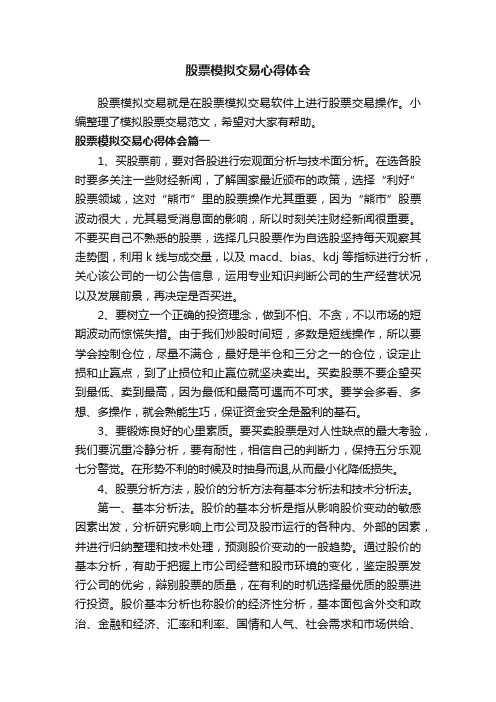 股票模拟交易心得体会

股票模拟交易就是在股票模拟交易软件上进行股票交易操作。小编整理了模拟股票交易范文，希望对大家有帮助。

股票模拟交易心得体会篇一

1、买股票前，要对各股进行宏观面分析与技术面分析。在选各股时要多关注一些财经新闻，了解国家最近颁布的政策，选择“利好”股票领域，这对“熊市”里的股票操作尤其重要，因为“熊市”股票波动很大，尤其易受消息面的影响，所以时刻关注财经新闻很重要。不要买自己不熟悉的股票，选择几只股票作为自选股坚持每天观察其走势图，利用 k 线与成交量，以及 macd、bias、kdj 等指标进行分析，关心该公司的一切公告信息，运用专业知识判断公司的生产经营状况以及发展前景，再决定是否买进。

2、要树立一个正确的投资理念，做到不怕、不贪，不以市场的短期波动而惊慌失措。由于我们炒股时间短，多数是短线操作，所以要学会控制仓位，尽量不满仓，最好是半仓和三分之一的仓位，设定止损和止赢点，到了止损位和止赢位就坚决卖出。买卖股票不要企望买到最低、卖到最高，因为最低和最高可遇而不可求。要学会多看、多想、多操作，就会熟能生巧，保证资金安全是盈利的基石。

3、要锻炼良好的心里素质。要买卖股票是对人性缺点的最大考验，我们要沉重冷静分析，要有耐性，相信自己的判断力，保持五分乐观七分警觉。在形势不利的时候及时抽身而退,从而最小化降低损失。

4、股票分析方法，股价的分析方法有基本分析法和技术分析法。

第一、基本分析法。股价的基本分析是指从影响股价变动的敏感因素出发，分析研究影响上市公司及股市运行的各种内、外部的因素，并进行归纳整理和技术处理，预测股价变动的一般趋势。通过股价的基本分析，有助于把握上市公司经营和股市环境的变化，鉴定股票发行公司的优劣，辩别股票的质量，在有利的时机选择最优质的股票进行投资。股价基本分析也称股价的经济性分析，基本面包含外交和政治、金融和经济、汇率和利率、国情和人气、社会需求和市场供给、